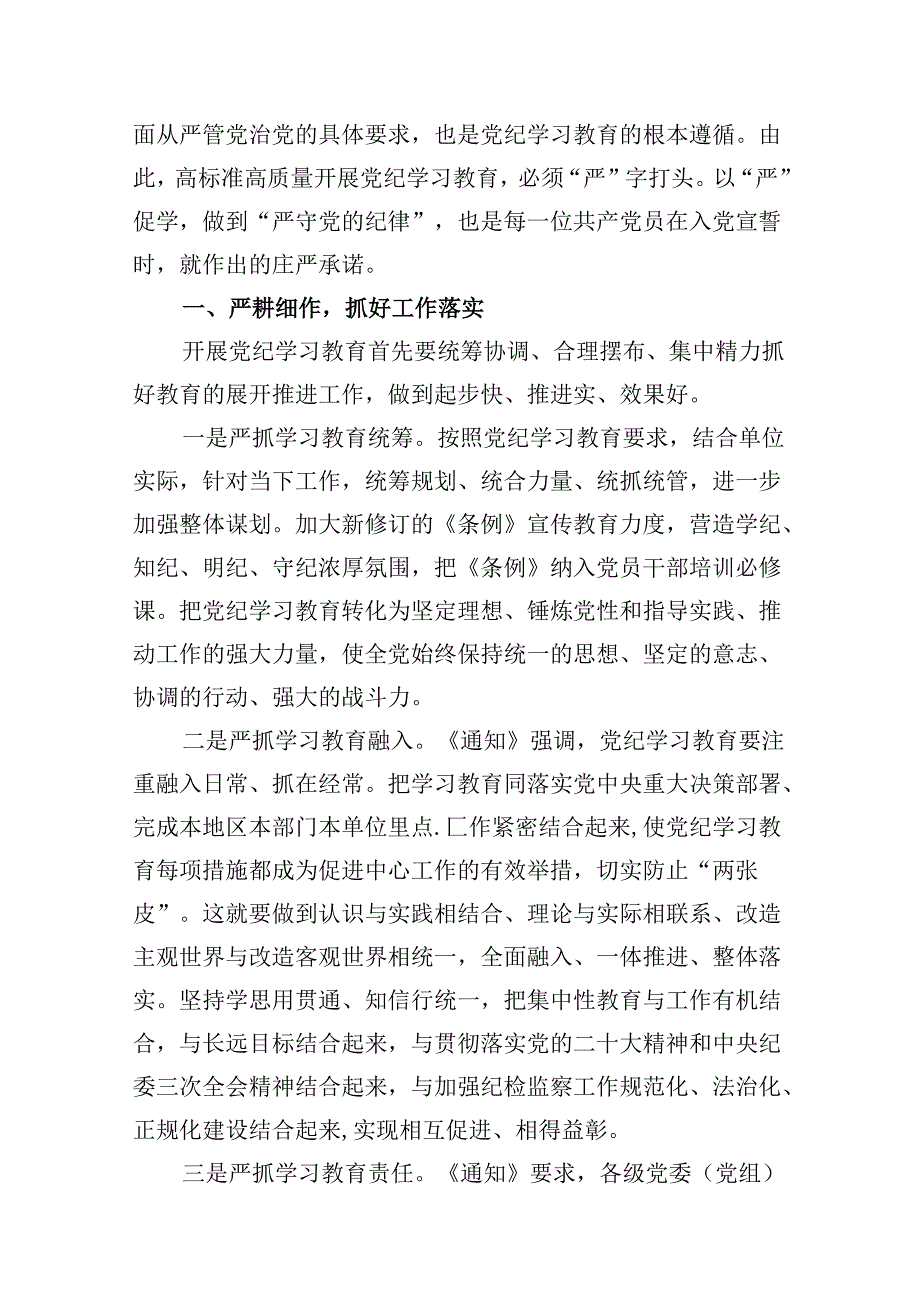 面从严管党治党的具体要求，也是党纪学习教育的根本遵循。由此，高标准高质量开展党纪学习教育，必须“严”字打头。以“严”促学，做到“严守党的纪律”，也是每一位共产党员在入党宣誓时，就作出的庄严承诺。

一、严耕细作，抓好工作落实

开展党纪学习教育首先要统筹协调、合理摆布、集中精力抓好教育的展开推进工作，做到起步快、推进实、效果好。

一是严抓学习教育统筹。按照党纪学习教育要求，结合单位实际，针对当下工作，统筹规划、统合力量、统抓统管，进一步加强整体谋划。加大新修订的《条例》宣传教育力度，营造学纪、知纪、明纪、守纪浓厚氛围，把《条例》纳入党员干部培训必修课。把党纪学习教育转化为坚定理想、锤炼党性和指导实践、推动工作的强大力量，使全党始终保持统一的思想、坚定的意志、协调的行动、强大的战斗力。

二是严抓学习教育融入。《通知》强调，党纪学习教育要注重融入日常、抓在经常。把学习教育同落实党中央重大决策部署、完成本地区本部门本单位里点.匚作紧密结合起来,使党纪学习教育每项措施都成为促进中心工作的有效举措，切实防止“两张皮”。这就要做到认识与实践相结合、理论与实际相联系、改造主观世界与改造客观世界相统一，全面融入、一体推进、整体落实。坚持学思用贯通、知信行统一，把集中性教育与工作有机结合，与长远目标结合起来，与贯彻落实党的二十大精神和中央纪委三次全会精神结合起来，与加强纪检监察工作规范化、法治化、正规化建设结合起来,实现相互促进、相得益彰。

三是严抓学习教育责任。《通知》要求，各级党委（党组）